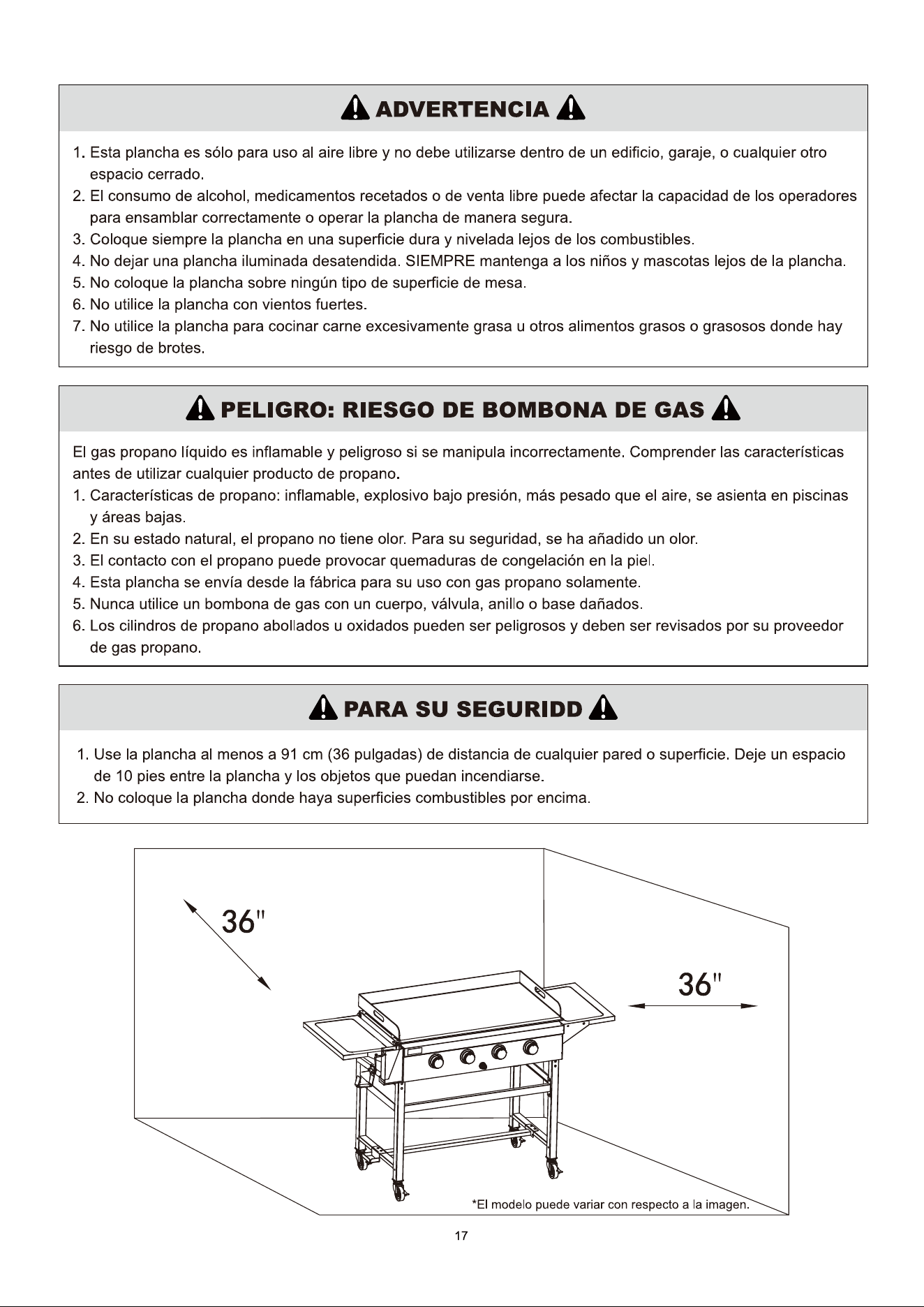 ADVERTENCIA

1. Esta plancha es sólo para uso al aire libre y no debe utilizarse dentro de un edificio, garaje, o cualquier otro espacio cerrado.
2. El consumo de alcohol, medicamentos recetados o de venta libre puede afectar la capacidad de los operadores para ensamblar correctamente o operar la plancha de manera segura.
3. Coloque siempre la plancha en una superficie dura y nivelada lejos de los combustibles.
4. No dejar una plancha iluminada desatendida. SIEMPRE mantenga a los niños y mascotas lejos de la plancha.
5. No coloque la plancha sobre ningún tipo de superficie de mesa.
6. No utilice la plancha con vientos fuertes.
7. No utilice la plancha para cocinar carne excesivamente grasa u otros alimentos grasos o grasosos donde hay riesgo de brotes.

PELIGRO: RIESGO DE BOMBONA DE GAS

El gas propano líquido es inflamable y peligroso si se manipula incorrectamente. Comprender las características antes de utilizar cualquier producto de propano.
1. Características de propano: inflamable, explosivo bajo presión, más pesado que el aire, se asienta en piscinas y áreas bajas.
2. En su estado natural, el propano no tiene olor. Para su seguridad, se ha añadido un olor.
3. El contacto con el propano puede provocar quemaduras de congelación en la piel.
4. Esta plancha se envía desde la fábrica para su uso con gas propano solamente.
5. Nunca utilice un bombona de gas con un cuerpo, válvula, anillo o base dañados.
6. Los cilindros de propano abollados u oxidados pueden ser peligrosos y deben ser revisados por su proveedor de gas propano.

PARA SU SEGURIDD

1. Use la plancha al menos a 91 cm (36 pulgadas) de distancia de cualquier pared o superficie. Deje un espacio de 10 pies entre la plancha y los objetos que puedan incendiarse.
2. No coloque la plancha donde haya superficies combustibles por encima.

36"

36"

*El modelo puede variar con respecto a la imagen.

17